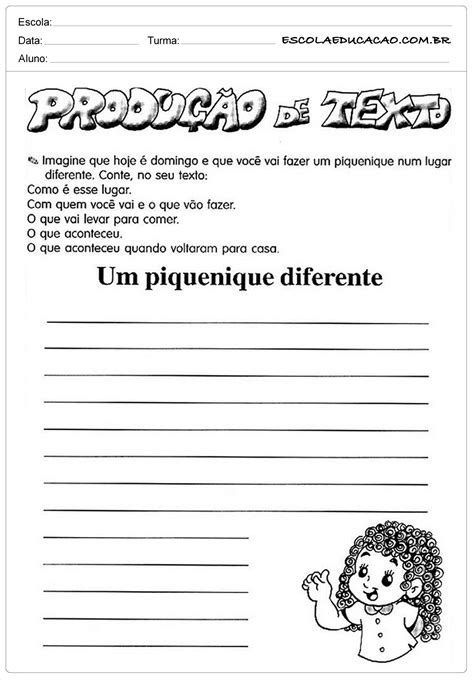 Escola:
Data: Turma: ESCOLAEDUCACAO.COM.BR
Aluno:

PRODUÇÃO DE TEXTO

Imagine que hoje é domingo e que você vai fazer um piquenique num lugar diferente. Conte, no seu texto:
Como é esse lugar.
Com quem você vai e o que vão fazer.
O que vai levar para comer.
O que aconteceu.
O que aconteceu quando voltaram para casa.

Um piquenique diferente